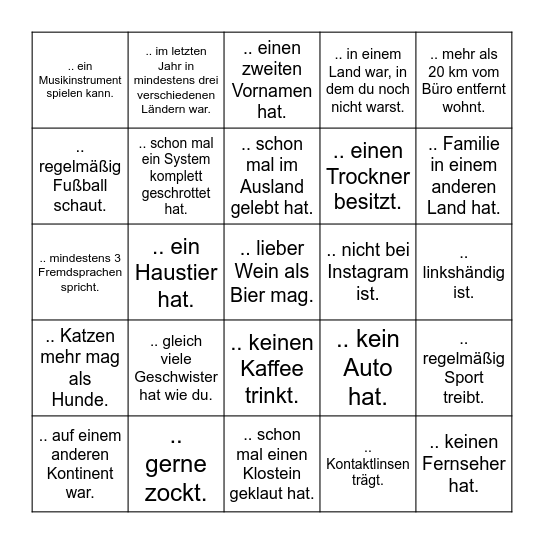 | | | | | |
|---|---|---|---|---|
| .. ein Musikinstrument spielen kann. | .. im letzten Jahr in mindestens drei verschiedenen Ländern war. | .. einen zweiten Vornamen hat. | .. in einem Land war, in dem du noch nicht warst. | .. mehr als 20 km vom Büro entfernt wohnt. |
| .. regelmäßig Fußball schaut. | .. schon mal ein System komplett geschrottet hat. | .. schon mal im Ausland gelebt hat. | .. einen Trockner besitzt. | .. Familie in einem anderen Land hat. |
| .. mindestens 3 Fremdsprachen spricht. | .. ein Haustier hat. | .. lieber Wein als Bier mag. | .. nicht bei Instagram ist. | .. linkshändig ist. |
| .. Katzen mehr mag als Hunde. | .. gleich viele Geschwister hat wie du. | .. keinen Kaffee trinkt. | .. kein Auto hat. | .. regelmäßig Sport treibt. |
| .. auf einem anderen Kontinent war. | .. gerne zockt. | .. schon mal einen Klostein geklaut hat. | .. Kontaktlinsen trägt. | .. keinen Fernseher hat. |